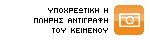 ΥΠΟΧΡΕΩΤΙΚΗ Η
ΠΛΗΡΗΣ ΑΝΤΙΓΡΑΦΗ
ΤΟΥ ΚΕΙΜΕΝΟΥ